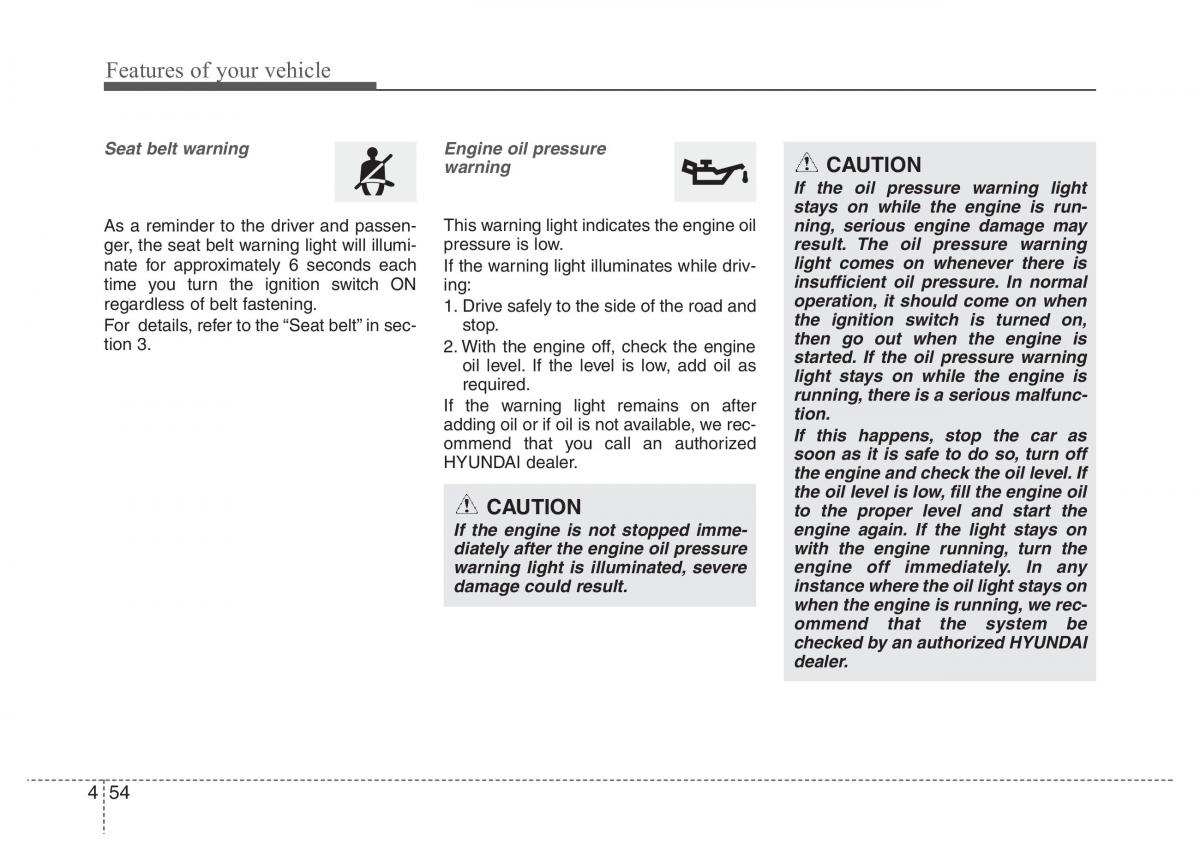 Features of your vehicle

Seat belt warning

As a reminder to the driver and passenger, the seat belt warning light will illuminate for approximately 6 seconds each time you turn the ignition switch ON regardless of belt fastening.

For details, refer to the “Seat belt” in section 3.

Engine oil pressure warning

This warning light indicates the engine oil pressure is low.

If the warning light illuminates while driving:

1. Drive safely to the side of the road and stop.
2. With the engine off, check the engine oil level. If the level is low, add oil as required.

If the warning light remains on after adding oil or if oil is not available, we recommend that you call an authorized HYUNDAI dealer.

CAUTION

If the engine is not stopped immediately after the engine oil pressure warning light is illuminated, severe damage could result.

CAUTION

If the oil pressure warning light stays on while the engine is running, serious engine damage may result. The oil pressure warning light comes on whenever there is insufficient oil pressure. In normal operation, it should come on when the ignition switch is turned on, then go out when the engine is started. If the oil pressure warning light stays on while the engine is running, there is a serious malfunction.

If this happens, stop the car as soon as it is safe to do so, turn off the engine and check the oil level. If the oil level is low, fill the engine oil to the proper level and start the engine again. If the light stays on with the engine running, turn the engine off immediately. In any instance where the oil light stays on when the engine is running, we recommend that the system be checked by an authorized HYUNDAI dealer.

4 54